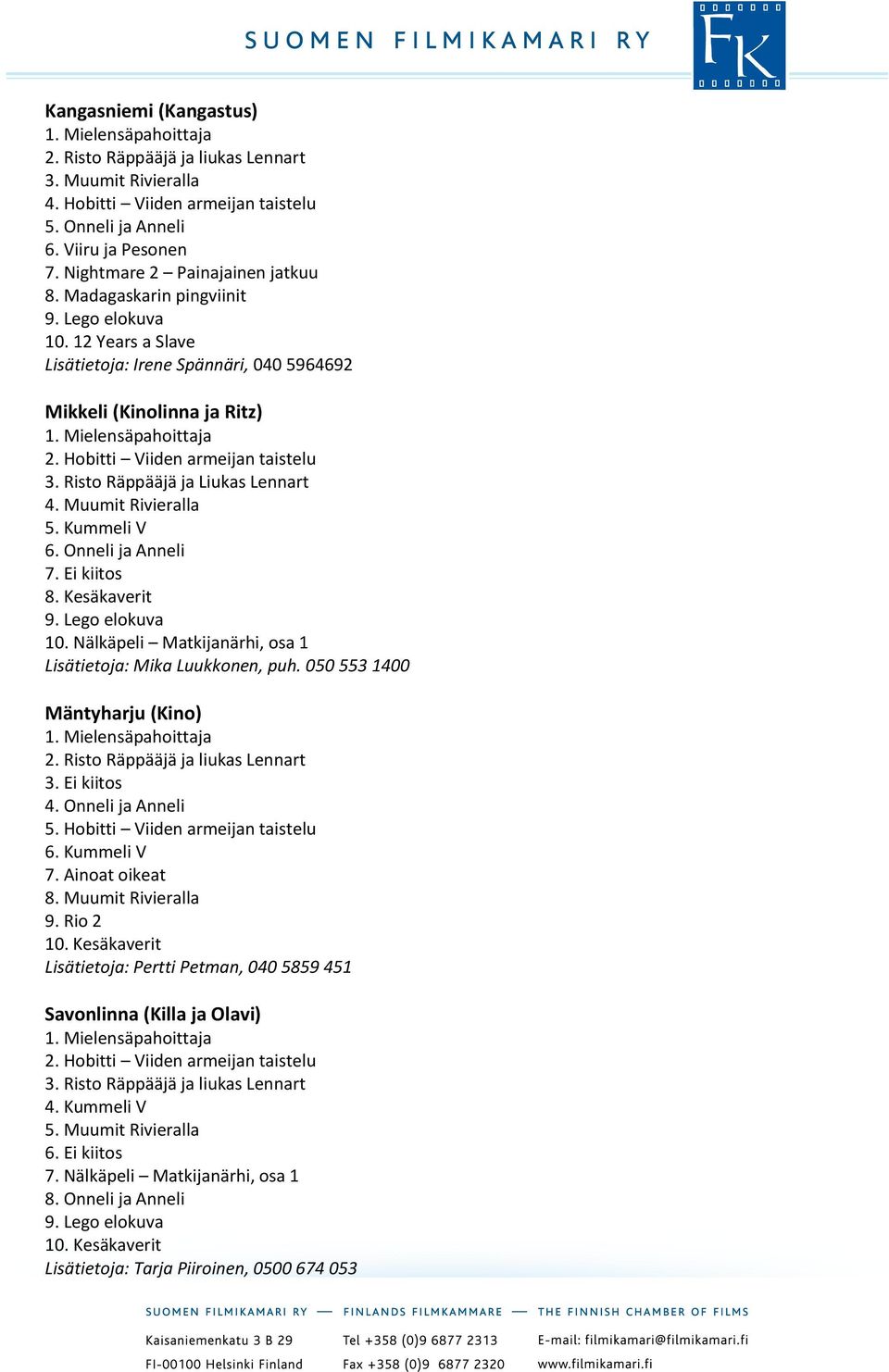 SUOMEN FILMIKAMARI RY

FK

Kangasniemi (Kangastus)
1. Mielensäpahoittaja
2. Risto Räppääjä ja liukas Lennart
3. Muumit Rivieralla
4. Hobitti – Viiden armeijan taistelu
5. Onneli ja Anneli
6. Viiru ja Pesonen
7. Nightmare 2 – Painajainen jatkuu
8. Madagaskarin pingviinit
9. Lego elokuva
10. 12 Years a Slave
Lisätietoja: Irene Spännäri, 040 5964692

Mikkeli (Kinolinna ja Ritz)
1. Mielensäpahoittaja
2. Hobitti – Viiden armeijan taistelu
3. Risto Räppääjä ja Liukas Lennart
4. Muumit Rivieralla
5. Kummeli V
6. Onneli ja Anneli
7. Ei kiitos
8. Kesäkaverit
9. Lego elokuva
10. Nälkäpeli – Matkijanärhi, osa 1
Lisätietoja: Mika Luukkonen, puh. 050 553 1400

Mäntyharju (Kino)
1. Mielensäpahoittaja
2. Risto Räppääjä ja liukas Lennart
3. Ei kiitos
4. Onneli ja Anneli
5. Hobitti – Viiden armeijan taistelu
6. Kummeli V
7. Ainoat oikeat
8. Muumit Rivieralla
9. Rio 2
10. Kesäkaverit
Lisätietoja: Pertti Petman, 040 5859 451

Savonlinna (Killa ja Olavi)
1. Mielensäpahoittaja
2. Hobitti – Viiden armeijan taistelu
3. Risto Räppääjä ja liukas Lennart
4. Kummeli V
5. Muumit Rivieralla
6. Ei kiitos
7. Nälkäpeli – Matkijanärhi, osa 1
8. Onneli ja Anneli
9. Lego elokuva
10. Kesäkaverit
Lisätietoja: Tarja Piiroinen, 0500 674 053

SUOMEN FILMIKAMARI RY — FINLANDS FILMKAMMARE — THE FINNISH CHAMBER OF FILMS

Kaisaniemenkatu 3 B 29
FI-00100 Helsinki Finland

Tel +358 (0)9 6877 2313
Fax +358 (0)9 6877 2320

E-mail: filmikamari@filmikamari.fi
www.filmikamari.fi